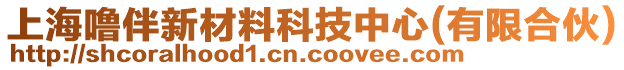 上海噜伴新材料科技中心(有限合伙)
http://shcoralhood1.cn.coovee.com